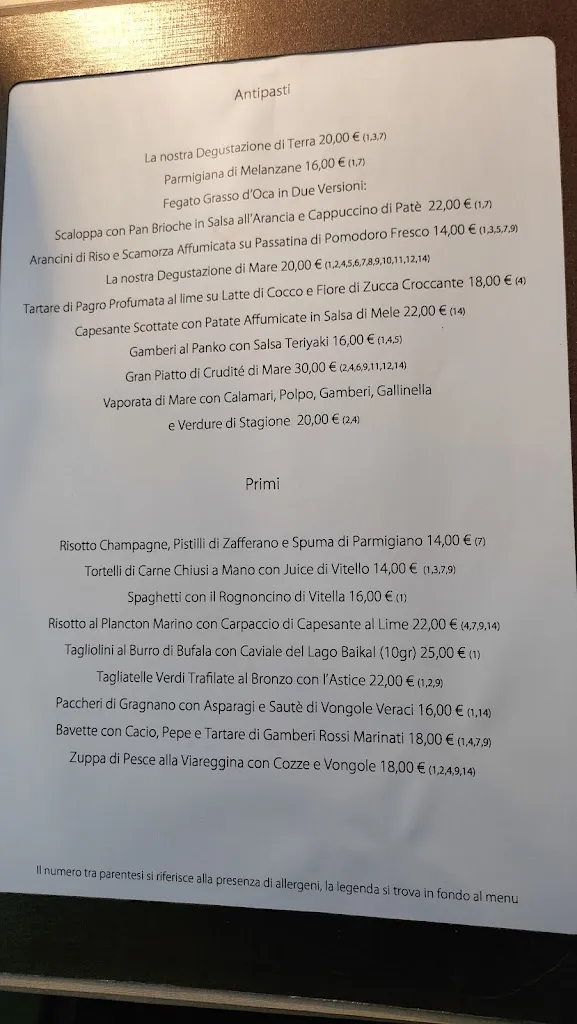 Antipasti

La nostra Degustazione di Terra 20,00 € (1,3,7)
Parmigiana di Melanzane 16,00 € (1,7)
Fegato Grasso d'Oca in Due Versioni:
Scaloppa con Pan Brioche in Salsa all'Arancia e Cappuccino di Patè 22,00 € (1,7)
Arancini di Riso e Scamorza Affumicata su Passatina di Pomodoro Fresco 14,00 € (1,3,5,7,9)
La nostra Degustazione di Mare 20,00 € (1,2,4,5,6,7,8,9,10,11,12,14)
Tartare di Pagro Profumata al lime su Latte di Cocco e Fiore di Zucca Croccante 18,00 € (4)
Capesante Scottate con Patate Affumicate in Salsa di Mele 22,00 € (14)
Gamberi al Panko con Salsa Teriyaki 16,00 € (1,4,5)
Gran Piatto di Crudité di Mare 30,00 € (2,4,6,9,11,12,14)
Vaporata di Mare con Calamari, Polpo, Gamberi, Gallinella e Verdure di Stagione 20,00 € (2,4)

Primi

Risotto Champagne, Pistilli di Zafferano e Spuma di Parmigiano 14,00 € (7)
Tortelli di Carne Chiusi a Mano con Juice di Vitello 14,00 € (1,3,7,9)
Spaghetti con il Rognoncino di Vitella 16,00 € (1)
Risotto al Plancton Marino con Carpaccio di Capesante al Lime 22,00 € (4,7,9,14)
Tagliolini al Burro di Bufala con Caviale del Lago Baikal (10gr) 25,00 € (1)
Tagliatelle Verdi Trafilate al Bronzo con l'Astice 22,00 € (1,2,9)
Paccheri di Gragnano con Asparagi e Sautè di Vongole Veraci 16,00 € (1,14)
Bavette con Cacio, Pepe e Tartare di Gamberi Rossi Marinati 18,00 € (1,4,7,9)
Zuppa di Pesce alla Viareggina con Cozze e Vongole 18,00 € (1,2,4,9,14)

Il numero tra parentesi si riferisce alla presenza di allergeni, la legenda si trova in fondo al menu